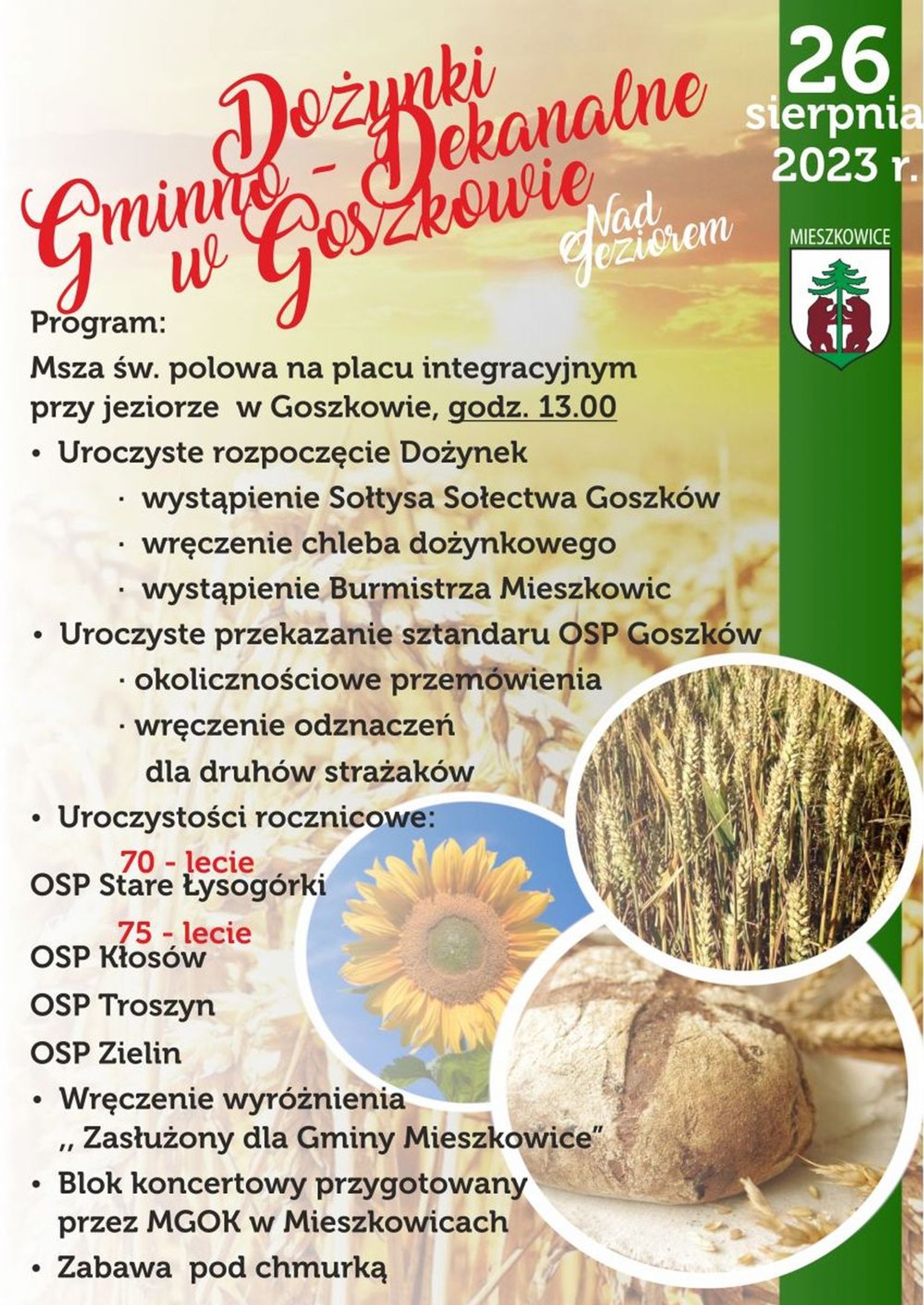 Dożynki Gminno - Dekanalne w Goszkowie

Nad Jeziorem

26 sierpnia 2023 r.

MIESZKOWICE

Program:

Msza św. polowa na placu integracyjnym przy jeziorze w Goszkowie, godz. 13.00

• Uroczyste rozpoczęcie Dożynek
· wystąpienie Sołtysa Sołectwa Goszków
· wręczenie chleba dożynkowego
· wystąpienie Burmistrza Mieszkowic
• Uroczyste przekazanie sztandaru OSP Goszków
· okolicznościowe przemówienia
· wręczenie odznaczeń dla druhów strażaków
• Uroczystości rocznicowe:

70 - lecie
OSP Stare Łysogórki

75 - lecie
OSP Kłosów
OSP Troszyn
OSP Zielin

• Wręczenie wyróżnienia ,, Zasłużony dla Gminy Mieszkowice"
• Blok koncertowy przygotowany przez MGOK w Mieszkowicach
• Zabawa pod chmurką